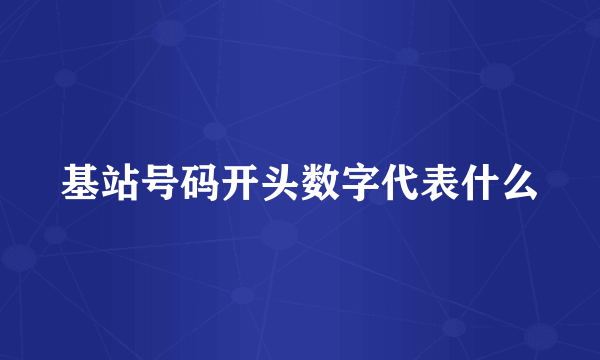 基站号码开头数字代表什么